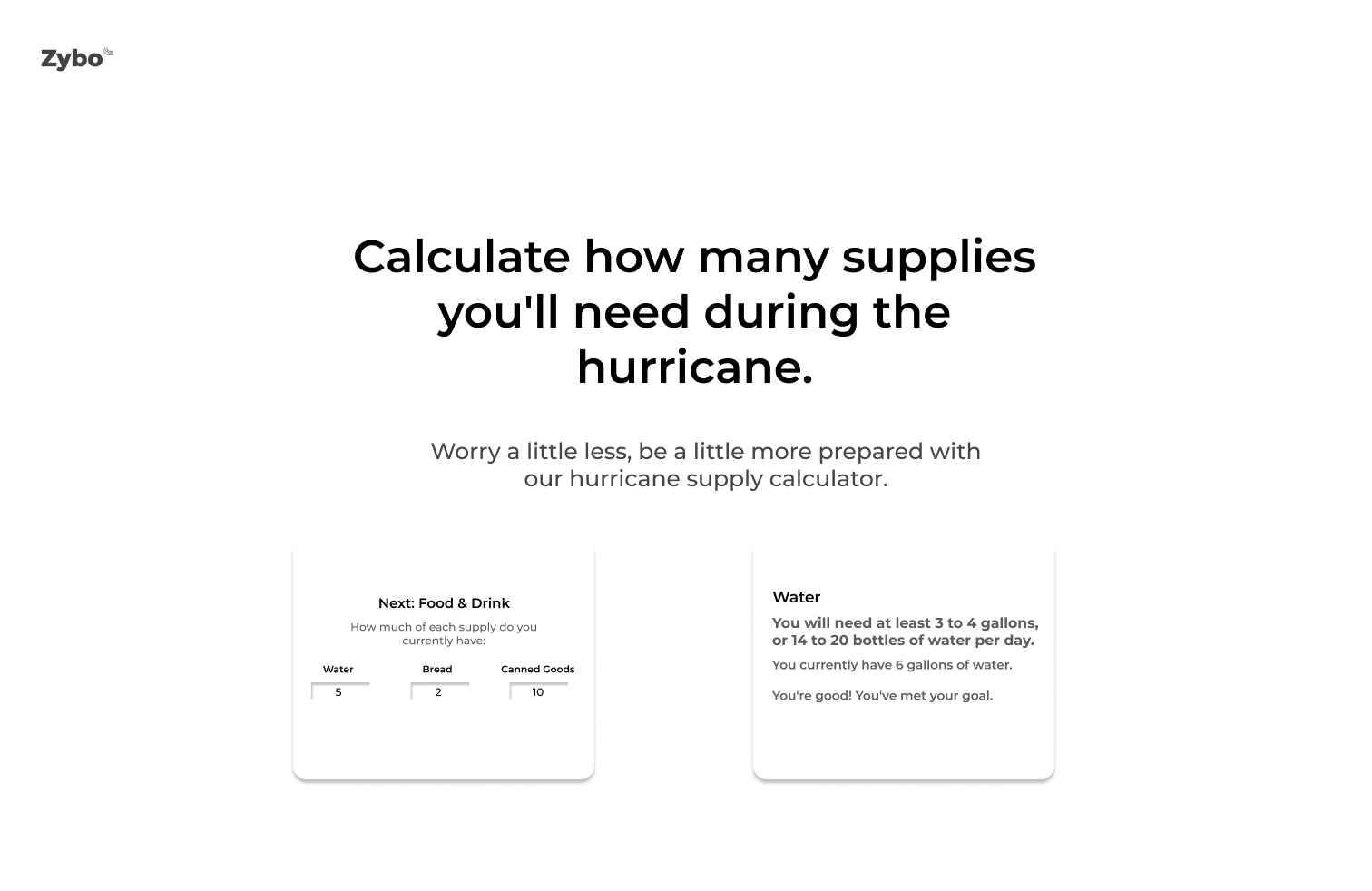 Zybo

Calculate how many supplies you'll need during the hurricane.

Worry a little less, be a little more prepared with our hurricane supply calculator.

Next: Food & Drink

How much of each supply do you currently have:

Water
5

Bread
2

Canned Goods
10

Water

You will need at least 3 to 4 gallons, or 14 to 20 bottles of water per day.

You currently have 6 gallons of water.

You're good! You've met your goal.